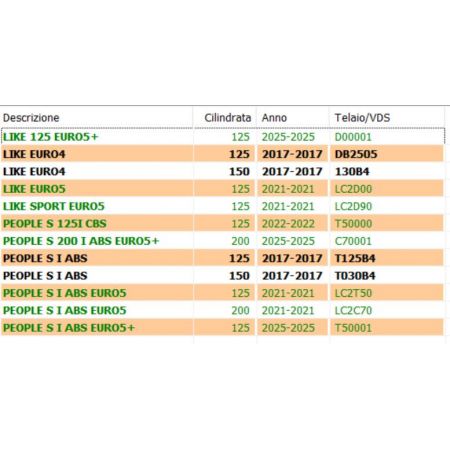 | Descrizione | Cilindrata | Anno | Telaio/VDS |
|---|---|---|---|
| LIKE 125 EURO5+ | 125 | 2025-2025 | D00001 |
| LIKE EURO4 | 125 | 2017-2017 | DB2505 |
| LIKE EURO4 | 150 | 2017-2017 | 130B4 |
| LIKE EURO5 | 125 | 2021-2021 | LC2D00 |
| LIKE SPORT EURO5 | 125 | 2021-2021 | LC2D90 |
| PEOPLE S 125I CBS | 125 | 2022-2022 | T50000 |
| PEOPLE S 200 I ABS EURO5+ | 200 | 2025-2025 | C70001 |
| PEOPLE S I ABS | 125 | 2017-2017 | T125B4 |
| PEOPLE S I ABS | 150 | 2017-2017 | T030B4 |
| PEOPLE S I ABS EURO5 | 125 | 2021-2021 | LC2T50 |
| PEOPLE S I ABS EURO5 | 200 | 2021-2021 | LC2C70 |
| PEOPLE S I ABS EURO5+ | 125 | 2025-2025 | T50001 |